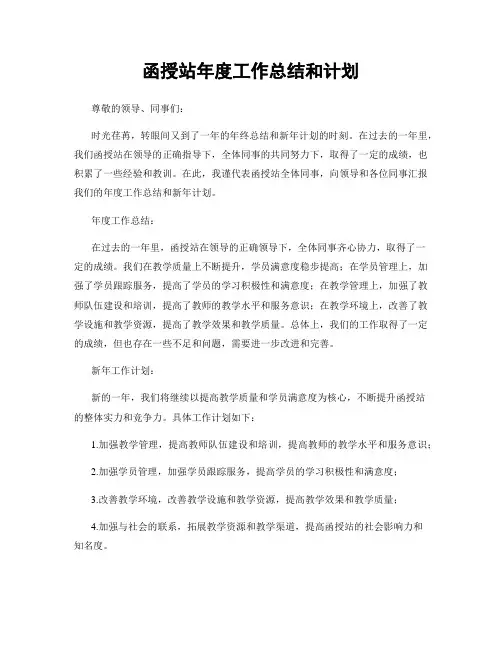 函授站年度工作总结和计划

尊敬的领导、同事们：

时光荏苒，转眼间又到了一年的年终总结和新年计划的时刻。在过去的一年里，我们函授站在领导的正确指导下，全体同事的共同努力下，取得了一定的成绩，也积累了一些经验和教训。在此，我谨代表函授站全体同事，向领导和各位同事汇报我们的年度工作总结和新年计划。

年度工作总结：

在过去的一年里，函授站在领导的正确领导下，全体同事齐心协力，取得了一定的成绩。我们在教学质量上不断提升，学员满意度稳步提高；在学员管理上，加强了学员跟踪服务，提高了学员的学习积极性和满意度；在教学管理上，加强了教师队伍建设和培训，提高了教师的教学水平和服务意识；在教学环境上，改善了教学设施和教学资源，提高了教学效果和教学质量。总体上，我们的工作取得了一定的成绩，但也存在一些不足和问题，需要进一步改进和完善。

新年工作计划：

新的一年，我们将继续以提高教学质量和学员满意度为核心，不断提升函授站的整体实力和竞争力。具体工作计划如下：

1.加强教学管理，提高教师队伍建设和培训，提高教师的教学水平和服务意识；

2.加强学员管理，加强学员跟踪服务，提高学员的学习积极性和满意度；

3.改善教学环境，改善教学设施和教学资源，提高教学效果和教学质量；

4.加强与社会的联系，拓展教学资源和教学渠道，提高函授站的社会影响力和知名度。